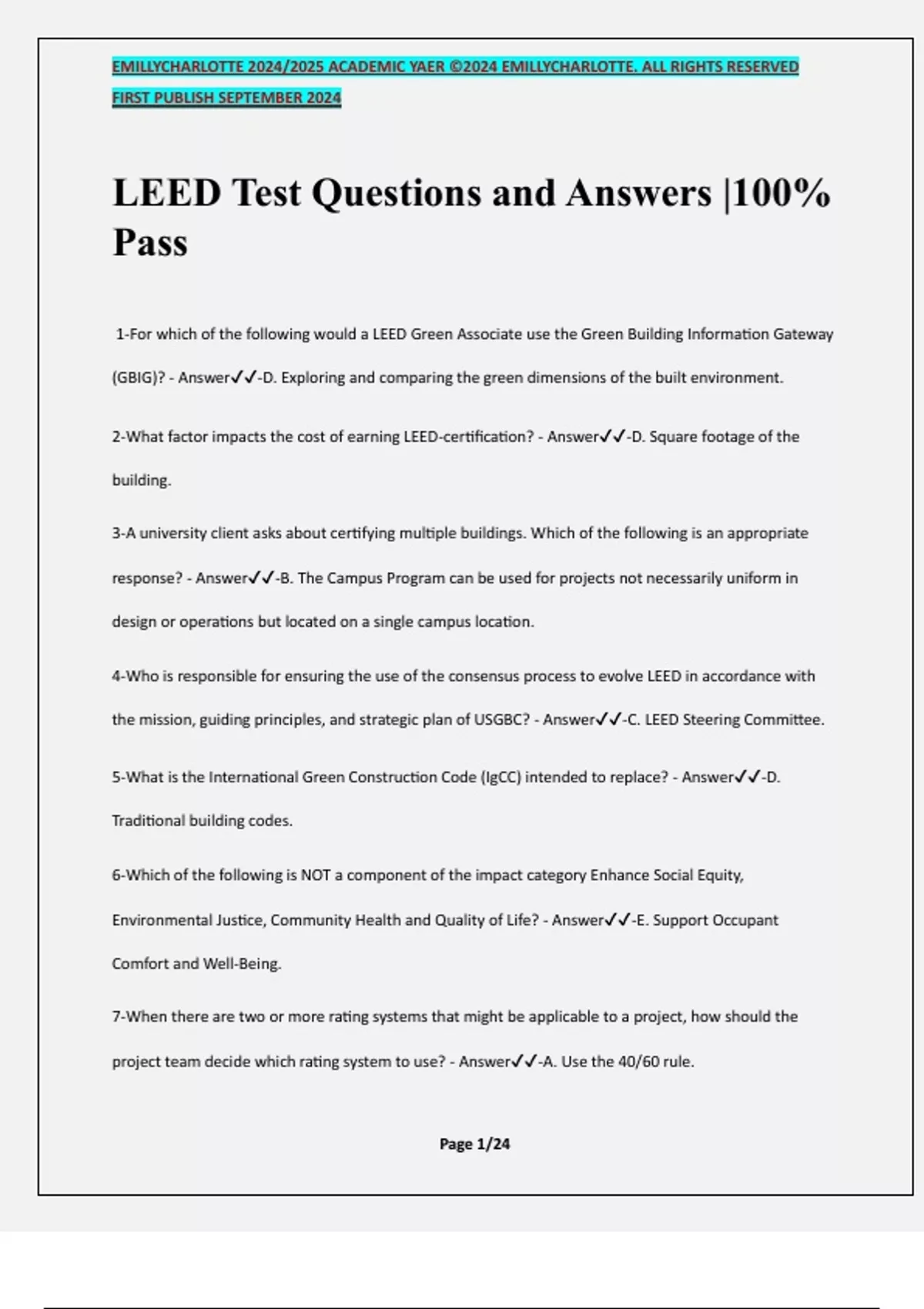 EMILLYCHARLOTTE 2024/2025 ACADEMIC YAER ©2024 EMILLYCHARLOTTE. ALL RIGHTS RESERVED
FIRST PUBLISH SEPTEMBER 2024

LEED Test Questions and Answers |100% Pass

1-For which of the following would a LEED Green Associate use the Green Building Information Gateway (GBIG)? - Answer✓✓-D. Exploring and comparing the green dimensions of the built environment.

2-What factor impacts the cost of earning LEED-certification? - Answer✓✓-D. Square footage of the building.

3-A university client asks about certifying multiple buildings. Which of the following is an appropriate response? - Answer✓✓-B. The Campus Program can be used for projects not necessarily uniform in design or operations but located on a single campus location.

4-Who is responsible for ensuring the use of the consensus process to evolve LEED in accordance with the mission, guiding principles, and strategic plan of USGBC? - Answer✓✓-C. LEED Steering Committee.

5-What is the International Green Construction Code (IgCC) intended to replace? - Answer✓✓-D. Traditional building codes.

6-Which of the following is NOT a component of the impact category Enhance Social Equity, Environmental Justice, Community Health and Quality of Life? - Answer✓✓-E. Support Occupant Comfort and Well-Being.

7-When there are two or more rating systems that might be applicable to a project, how should the project team decide which rating system to use? - Answer✓✓-A. Use the 40/60 rule.

Page 1/24